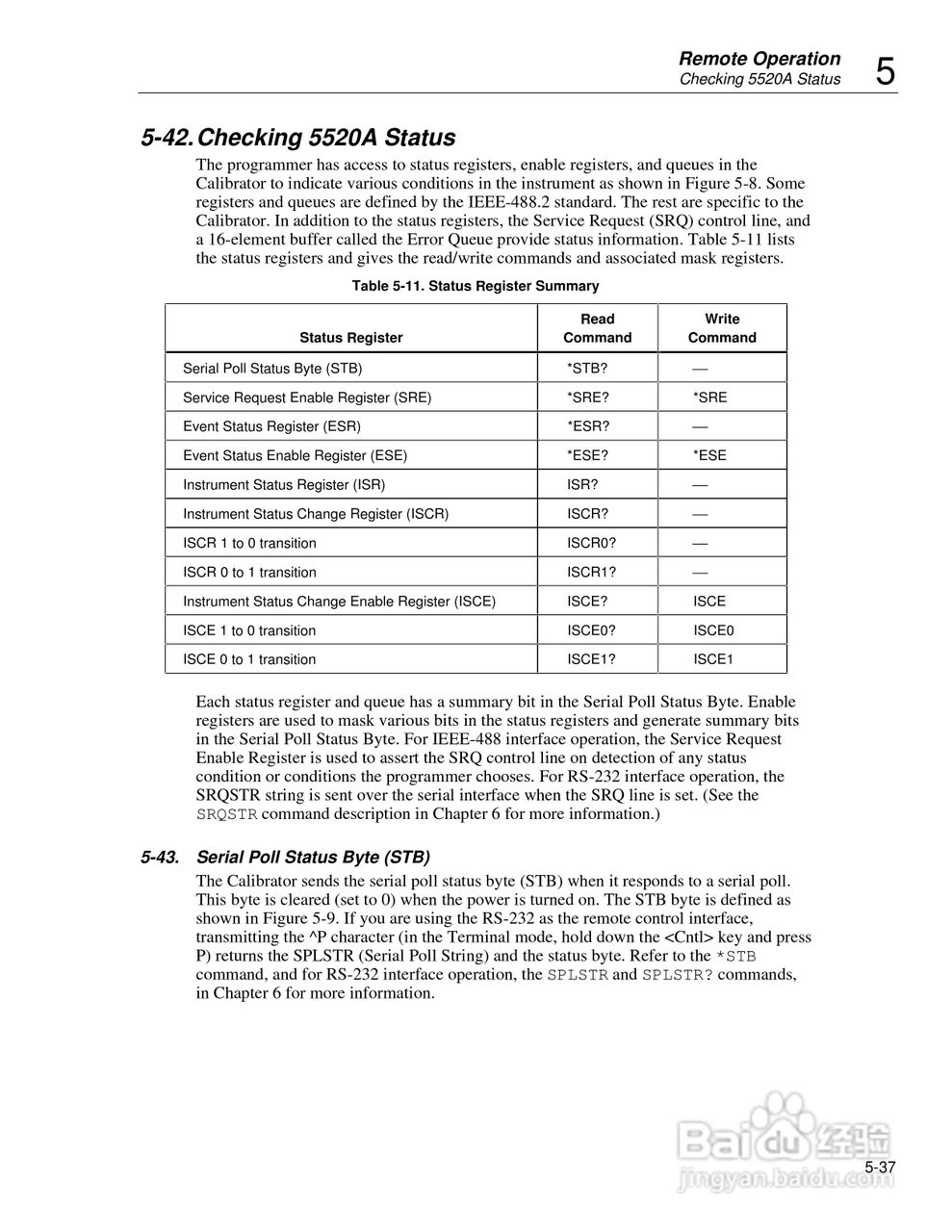 Remote Operation
Checking 5520A Status 5

5-42. Checking 5520A Status

The programmer has access to status registers, enable registers, and queues in the Calibrator to indicate various conditions in the instrument as shown in Figure 5-8. Some registers and queues are defined by the IEEE-488.2 standard. The rest are specific to the Calibrator. In addition to the status registers, the Service Request (SRQ) control line, and a 16-element buffer called the Error Queue provide status information. Table 5-11 lists the status registers and gives the read/write commands and associated mask registers.

Table 5-11. Status Register Summary

| Status Register | Read Command | Write Command |
|---|---|---|
| Serial Poll Status Byte (STB) | *STB? | — |
| Service Request Enable Register (SRE) | *SRE? | *SRE |
| Event Status Register (ESR) | *ESR? | — |
| Event Status Enable Register (ESE) | *ESE? | *ESE |
| Instrument Status Register (ISR) | ISR? | — |
| Instrument Status Change Register (ISCR) | ISCR? | — |
| ISCR 1 to 0 transition | ISCR0? | — |
| ISCR 0 to 1 transition | ISCR1? | — |
| Instrument Status Change Enable Register (ISCE) | ISCE? | ISCE |
| ISCE 1 to 0 transition | ISCE0? | ISCE0 |
| ISCE 0 to 1 transition | ISCE1? | ISCE1 |

Each status register and queue has a summary bit in the Serial Poll Status Byte. Enable registers are used to mask various bits in the status registers and generate summary bits in the Serial Poll Status Byte. For IEEE-488 interface operation, the Service Request Enable Register is used to assert the SRQ control line on detection of any status condition or conditions the programmer chooses. For RS-232 interface operation, the SRQSTR string is sent over the serial interface when the SRQ line is set. (See the SRQSTR command description in Chapter 6 for more information.)

5-43. Serial Poll Status Byte (STB)

The Calibrator sends the serial poll status byte (STB) when it responds to a serial poll. This byte is cleared (set to 0) when the power is turned on. The STB byte is defined as shown in Figure 5-9. If you are using the RS-232 as the remote control interface, transmitting the ^P character (in the Terminal mode, hold down the <Cntl> key and press P) returns the SPLSTR (Serial Poll String) and the status byte. Refer to the *STB command, and for RS-232 interface operation, the SPLSTR and SPLSTR? commands, in Chapter 6 for more information.

Baidu 经验
jingyan.baidu.com

5-37